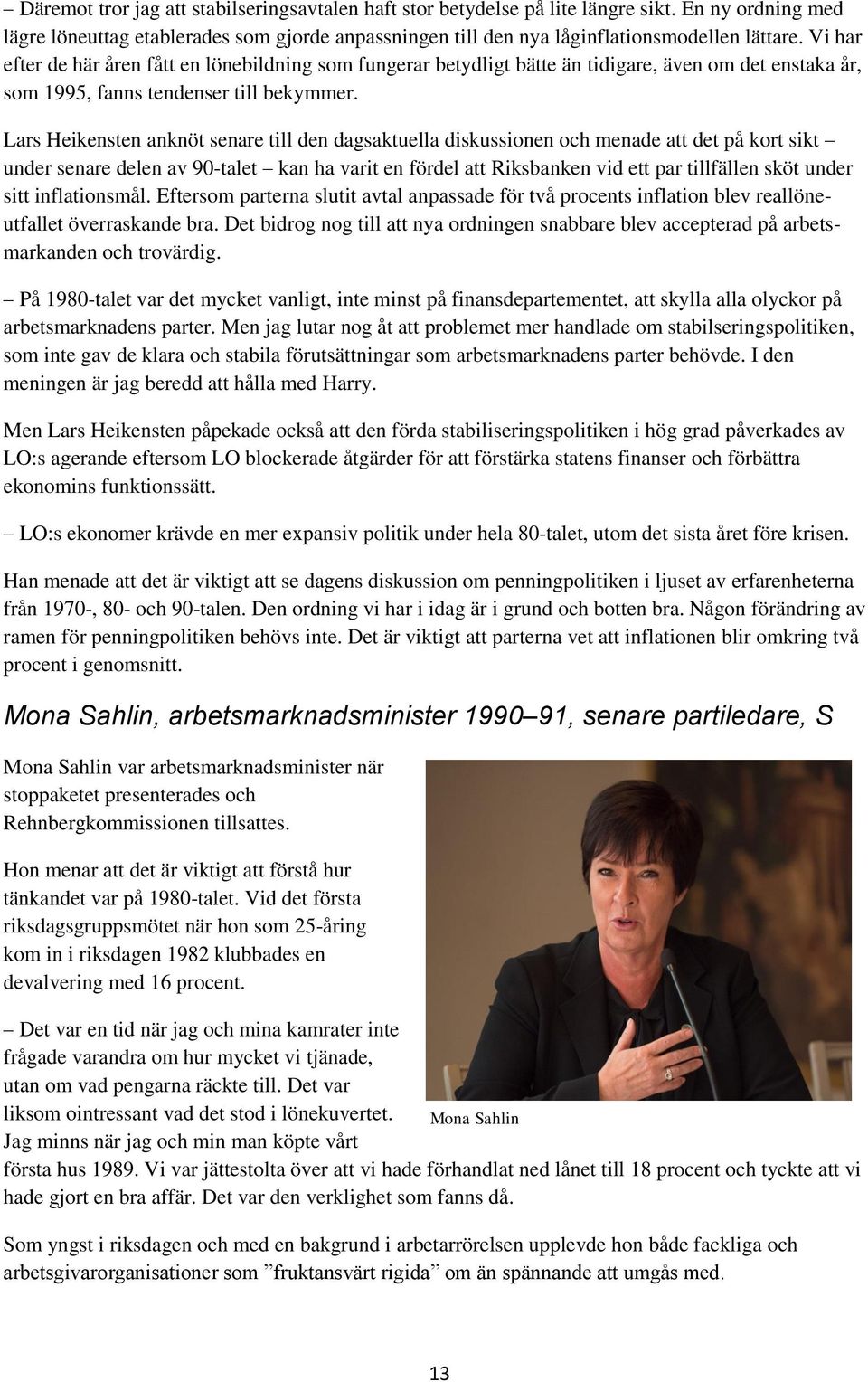 – Däremot tror jag att stabilseringsavtalen haft stor betydelse på lite längre sikt. En ny ordning med lägre löneuttag etablerades som gjorde anpassningen till den nya låginflationsmodellen lättare. Vi har efter de här åren fått en lönebildning som fungerar betydligt bätte än tidigare, även om det enstaka år, som 1995, fanns tendenser till bekymmer.

Lars Heikensten anknöt senare till den dagsaktuella diskussionen och menade att det på kort sikt – under senare delen av 90-talet – kan ha varit en fördel att Riksbanken vid ett par tillfällen sköt under sitt inflationsmål. Eftersom parterna slutit avtal anpassade för två procents inflation blev reallöneutfallet överraskande bra. Det bidrog nog till att nya ordningen snabbare blev accepterad på arbetsmarkanden och trovärdig.

– På 1980-talet var det mycket vanligt, inte minst på finansdepartementet, att skylla alla olyckor på arbetsmarknadens parter. Men jag lutar nog åt att problemet mer handlade om stabilseringspolitiken, som inte gav de klara och stabila förutsättningar som arbetsmarknadens parter behövde. I den meningen är jag beredd att hålla med Harry.

Men Lars Heikensten påpekade också att den förda stabiliseringspolitiken i hög grad påverkades av LO:s agerande eftersom LO blockerade åtgärder för att förstärka statens finanser och förbättra ekonomins funktionssätt.

– LO:s ekonomer krävde en mer expansiv politik under hela 80-talet, utom det sista året före krisen.

Han menade att det är viktigt att se dagens diskussion om penningpolitiken i ljuset av erfarenheterna från 1970-, 80- och 90-talen. Den ordning vi har i idag är i grund och botten bra. Någon förändring av ramen för penningpolitiken behövs inte. Det är viktigt att parterna vet att inflationen blir omkring två procent i genomsnitt.

Mona Sahlin, arbetsmarknadsminister 1990–91, senare partiledare, S

Mona Sahlin var arbetsmarknadsminister när stoppaketet presenterades och Rehnbergkommissionen tillsattes.

Hon menar att det är viktigt att förstå hur tänkandet var på 1980-talet. Vid det första riksdagsgruppsmötet när hon som 25-åring kom in i riksdagen 1982 klubbades en devalvering med 16 procent.

– Det var en tid när jag och mina kamrater inte frågade varandra om hur mycket vi tjänade, utan om vad pengarna räckte till. Det var liksom ointressant vad det stod i lönekuvertet. Jag minns när jag och min man köpte vårt första hus 1989. Vi var jättestolta över att vi hade förhandlat ned lånet till 18 procent och tyckte att vi hade gjort en bra affär. Det var den verklighet som fanns då.

Mona Sahlin

Som yngst i riksdagen och med en bakgrund i arbetarrörelsen upplevde hon både fackliga och arbetsgivarorganisationer som ”fruktansvärt rigida” om än spännande att umgås med.

13